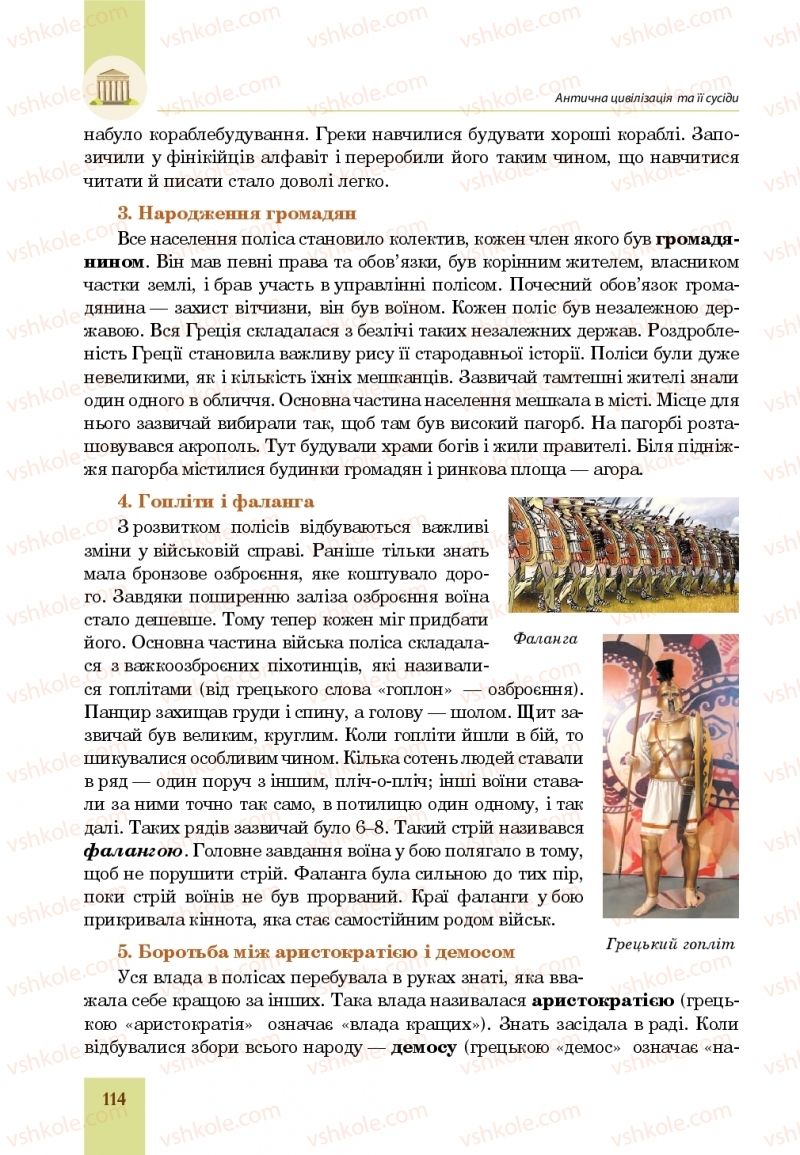 Антична цивілізація та її сусіди

набуло кораблебудування. Греки навчилися будувати хороші кораблі. Запозичили у фінікійців алфавіт і переробили його таким чином, що навчитися читати й писати стало доволі легко.

3. Народження громадян

Все населення поліса становило колектив, кожен член якого був громадянином. Він мав певні права та обов'язки, був корінним жителем, власником частки землі, і брав участь в управлінні полісом. Почесний обов'язок громадянина — захист вітчизни, він був воїном. Кожен поліс був незалежною державою. Вся Греція складалася з безлічі таких незалежних держав. Роздробленість Греції становила важливу рису її стародавньої історії. Поліси були дуже невеликими, як і кількість їхніх мешканців. Зазвичай тамтешні жителі знали один одного в обличчя. Основна частина населення мешкала в місті. Місце для нього зазвичай вибирали так, щоб там був високий пагорб. На пагорбі розташовувався акрополь. Тут будували храми богів і жили правителі. Біля підніжжя пагорба містилися будинки громадян і ринкова площа — агора.

4. Гопліти і фаланга

З розвитком полісів відбуваються важливі зміни у військовій справі. Раніше тільки знать мала бронзове озброєння, яке коштувало дорого. Завдяки поширенню заліза озброєння воїна стало дешевше. Тому тепер кожен міг придбати його. Основна частина війська поліса складалася з важкоозброєних піхотинців, які називалися гоплітами (від грецького слова «гоплон» — озброєння). Панцир захищав груди і спину, а голову — шолом. Щит зазвичай був великим, круглим. Коли гопліти йшли в бій, то шикувалися особливим чином. Кілька сотень людей ставали в ряд — один поруч з іншим, пліч-о-пліч; інші воїни ставали за ними точно так само, в потилицю один одному, і так далі. Таких рядів зазвичай було 6–8. Такий стрій називався фалангою. Головне завдання воїна у бою полягало в тому, щоб не порушити стрій. Фаланга була сильною до тих пір, поки стрій воїнів не був прорваний. Краї фаланги у бою прикривала кіннота, яка стає самостійним родом військ.

Фаланга

Грецький гопліт

5. Боротьба між аристократією і демосом

Уся влада в полісах перебувала в руках знаті, яка вважала себе кращою за інших. Така влада називалася аристократією (грецькою «аристократія» означає «влада кращих»). Знать засідала в раді. Коли відбувалися збори всього народу — демосу (грецькою «демос» означає «на-

114